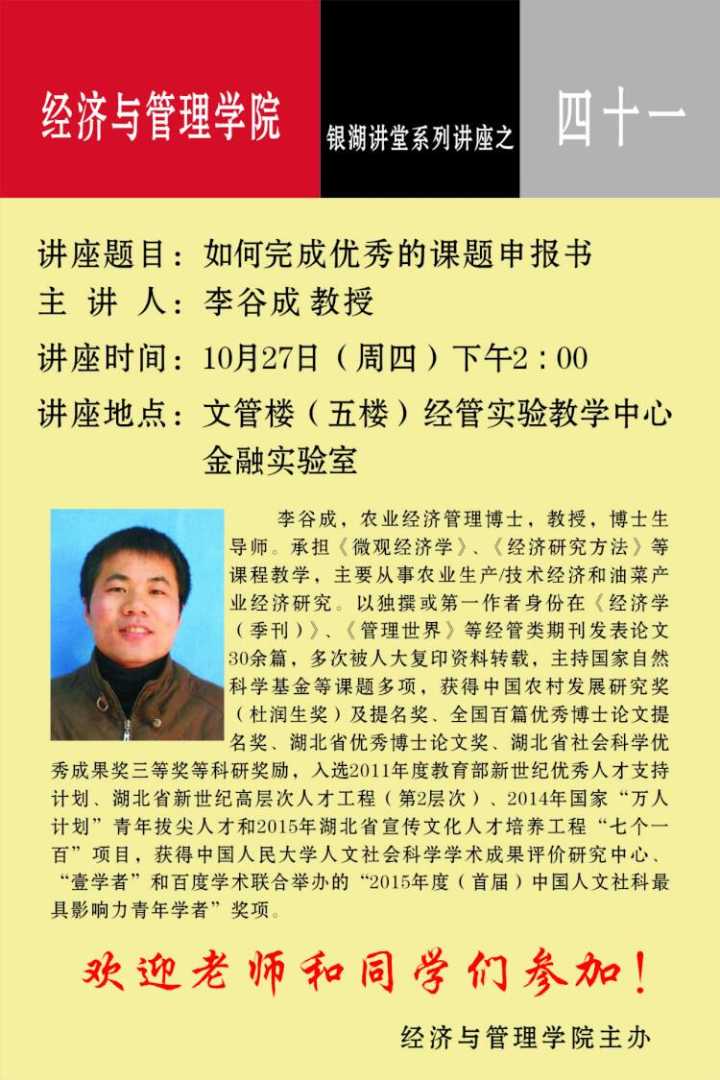 经济与管理学院

银湖讲堂系列讲座之

四十一

讲座题目：如何完成优秀的课题申报书
主 讲 人：李谷成 教授
讲座时间：10月27日（周四）下午2：00
讲座地点：文管楼（五楼）经管实验教学中心金融实验室

李谷成，农业经济管理博士，教授，博士生导师。承担《微观经济学》、《经济研究方法》等课程教学，主要从事农业生产/技术经济和油菜产业经济研究。以独撰或第一作者身份在《经济学（季刊）》、《管理世界》等经管类期刊发表论文30余篇，多次被人大复印资料转载，主持国家自然科学基金等课题多项，获得中国农村发展研究奖（杜润生奖）及提名奖、全国百篇优秀博士论文提名奖、湖北省优秀博士论文奖、湖北省社会科学优秀成果奖三等奖等科研奖励，入选2011年度教育部新世纪优秀人才支持计划、湖北省新世纪高层次人才工程（第2层次）、2014年国家“万人计划”青年拔尖人才和2015年湖北省宣传文化人才培养工程“七个一百”项目，获得中国人民大学人文社会科学学术成果评价研究中心、“壹学者”和百度学术联合举办的“2015年度（首届）中国人文社科最具影响力青年学者”奖项。

欢迎老师和同学们参加！

经济与管理学院主办